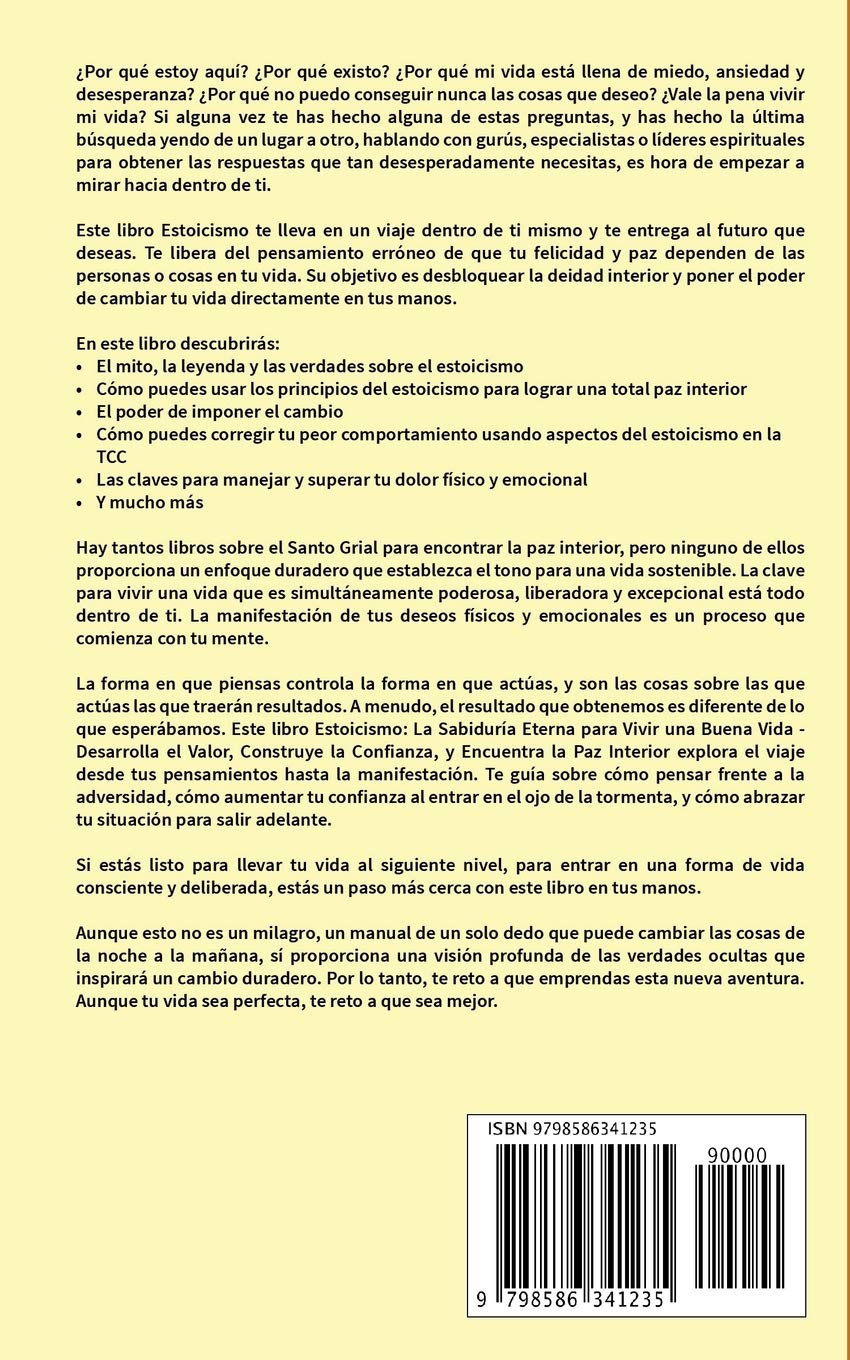 ¿Por qué estoy aquí? ¿Por qué existo? ¿Por qué mi vida está llena de miedo, ansiedad y desesperanza? ¿Por qué no puedo conseguir nunca las cosas que deseo? ¿Vale la pena vivir mi vida? Si alguna vez te has hecho alguna de estas preguntas, y has hecho la última búsqueda yendo de un lugar a otro, hablando con gurús, especialistas o líderes espirituales para obtener las respuestas que tan desesperadamente necesitas, es hora de empezar a mirar hacia dentro de ti.

Este libro Estoicismo te lleva en un viaje dentro de ti mismo y te entrega al futuro que deseas. Te libera del pensamiento erróneo de que tu felicidad y paz dependen de las personas o cosas en tu vida. Su objetivo es desbloquear la deidad interior y poner el poder de cambiar tu vida directamente en tus manos.

En este libro descubrirás:
• El mito, la leyenda y las verdades sobre el estoicismo
• Cómo puedes usar los principios del estoicismo para lograr una total paz interior
• El poder de imponer el cambio
• Cómo puedes corregir tu peor comportamiento usando aspectos del estoicismo en la TCC
• Las claves para manejar y superar tu dolor físico y emocional
• Y mucho más

Hay tantos libros sobre el Santo Grial para encontrar la paz interior, pero ninguno de ellos proporciona un enfoque duradero que establezca el tono para una vida sostenible. La clave para vivir una vida que es simultáneamente poderosa, liberadora y excepcional está todo dentro de ti. La manifestación de tus deseos físicos y emocionales es un proceso que comienza con tu mente.

La forma en que piensas controla la forma en que actúas, y son las cosas sobre las que actúas las que traerán resultados. A menudo, el resultado que obtenemos es diferente de lo que esperábamos. Este libro Estoicismo: La Sabiduría Eterna para Vivir una Buena Vida - Desarrolla el Valor, Construye la Confianza, y Encuentra la Paz Interior explora el viaje desde tus pensamientos hasta la manifestación. Te guía sobre cómo pensar frente a la adversidad, cómo aumentar tu confianza al entrar en el ojo de la tormenta, y cómo abrazar tu situación para salir adelante.

Si estás listo para llevar tu vida al siguiente nivel, para entrar en una forma de vida consciente y deliberada, estás un paso más cerca con este libro en tus manos.

Aunque esto no es un milagro, un manual de un solo dedo que puede cambiar las cosas de la noche a la mañana, sí proporciona una visión profunda de las verdades ocultas que inspirará un cambio duradero. Por lo tanto, te reto a que emprendas esta nueva aventura. Aunque tu vida sea perfecta, te reto a que sea mejor.

ISBN 9798586341235
90000
9 798586 341235